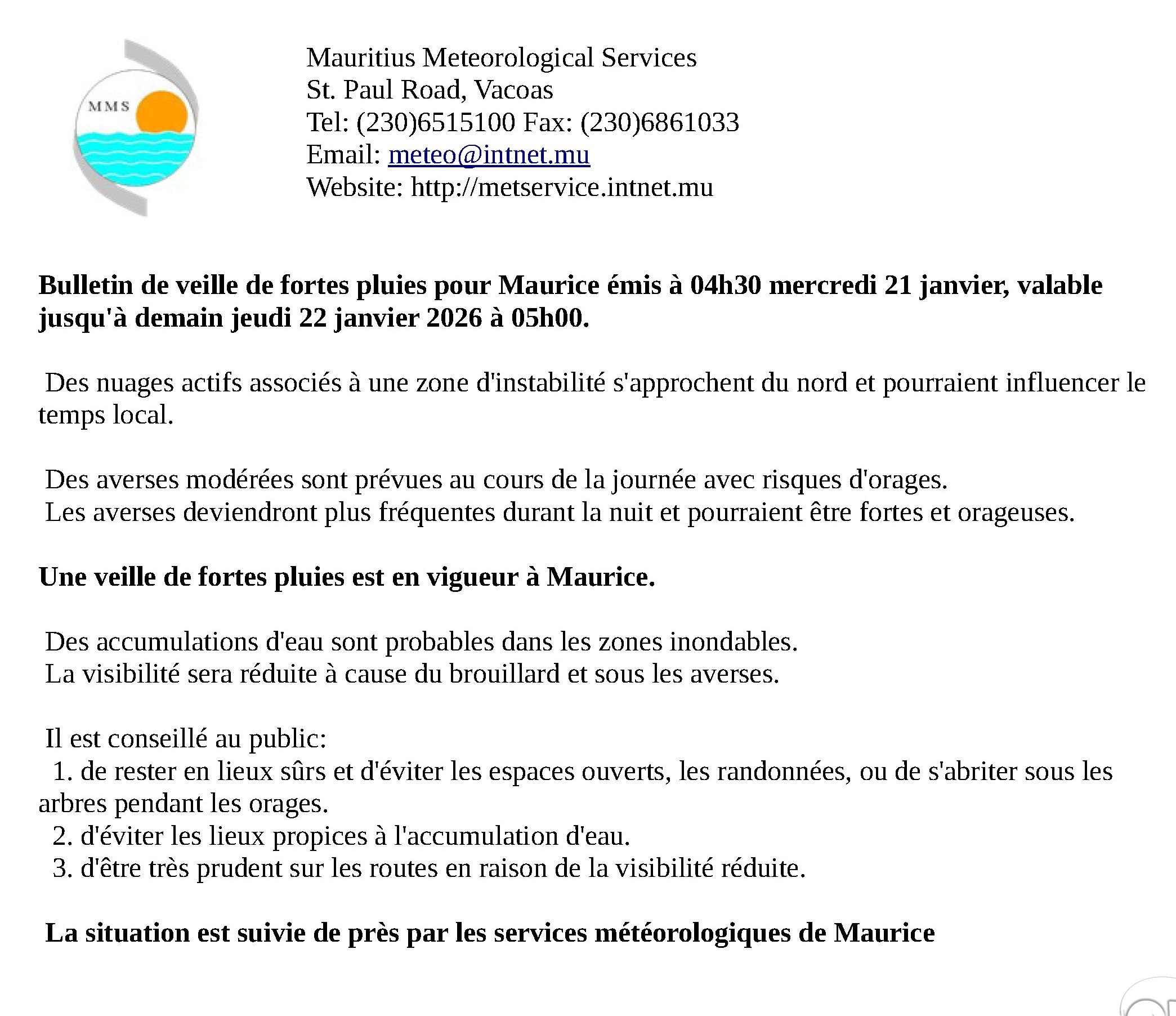 MMS

Mauritius Meteorological Services
St. Paul Road, Vacoas
Tel: (230)6515100 Fax: (230)6861033
Email: meteo@intnet.mu
Website: http://metservice.intnet.mu

Bulletin de veille de fortes pluies pour Maurice émis à 04h30 mercredi 21 janvier, valable jusqu'à demain jeudi 22 janvier 2026 à 05h00.

Des nuages actifs associés à une zone d'instabilité s'approchent du nord et pourraient influencer le temps local.

Des averses modérées sont prévues au cours de la journée avec risques d'orages.
Les averses deviendront plus fréquentes durant la nuit et pourraient être fortes et orageuses.

Une veille de fortes pluies est en vigueur à Maurice.

Des accumulations d'eau sont probables dans les zones inondables.
La visibilité sera réduite à cause du brouillard et sous les averses.

Il est conseillé au public:
1. de rester en lieux sûrs et d'éviter les espaces ouverts, les randonnées, ou de s'abriter sous les arbres pendant les orages.
2. d'éviter les lieux propices à l'accumulation d'eau.
3. d'être très prudent sur les routes en raison de la visibilité réduite.

La situation est suivie de près par les services météorologiques de Maurice